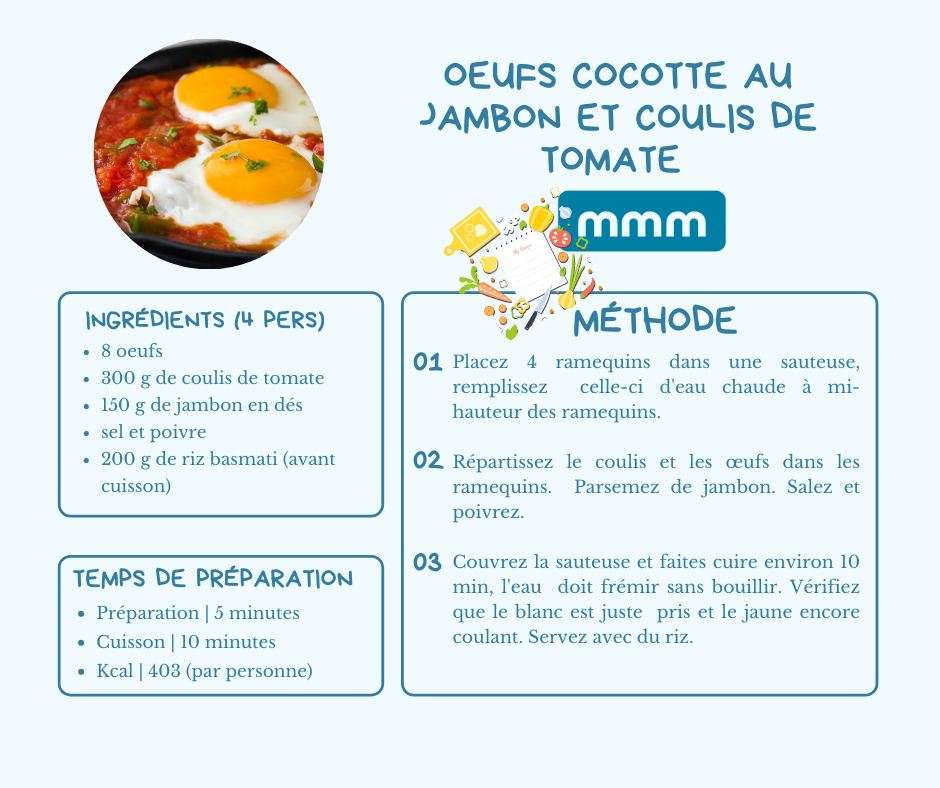 OEUFS COCOTTE AU JAMBON ET COULIS DE TOMATE

mmm

INGRÉDIENTS (4 PERS)
- 8 oeufs
- 300 g de coulis de tomate
- 150 g de jambon en dés
- sel et poivre
- 200 g de riz basmati (avant cuisson)

TEMPS DE PRÉPARATION
- Préparation | 5 minutes
- Cuisson | 10 minutes
- Kcal | 403 (par personne)

MÉTHODE

01 Placez 4 ramequins dans une sauteuse, remplissez celle-ci d'eau chaude à mi-hauteur des ramequins.

02 Répartissez le coulis et les œufs dans les ramequins. Parsemez de jambon. Salez et poivrez.

03 Couvrez la sauteuse et faites cuire environ 10 min, l'eau doit frémir sans bouillir. Vérifiez que le blanc est juste pris et le jaune encore coulant. Servez avec du riz.